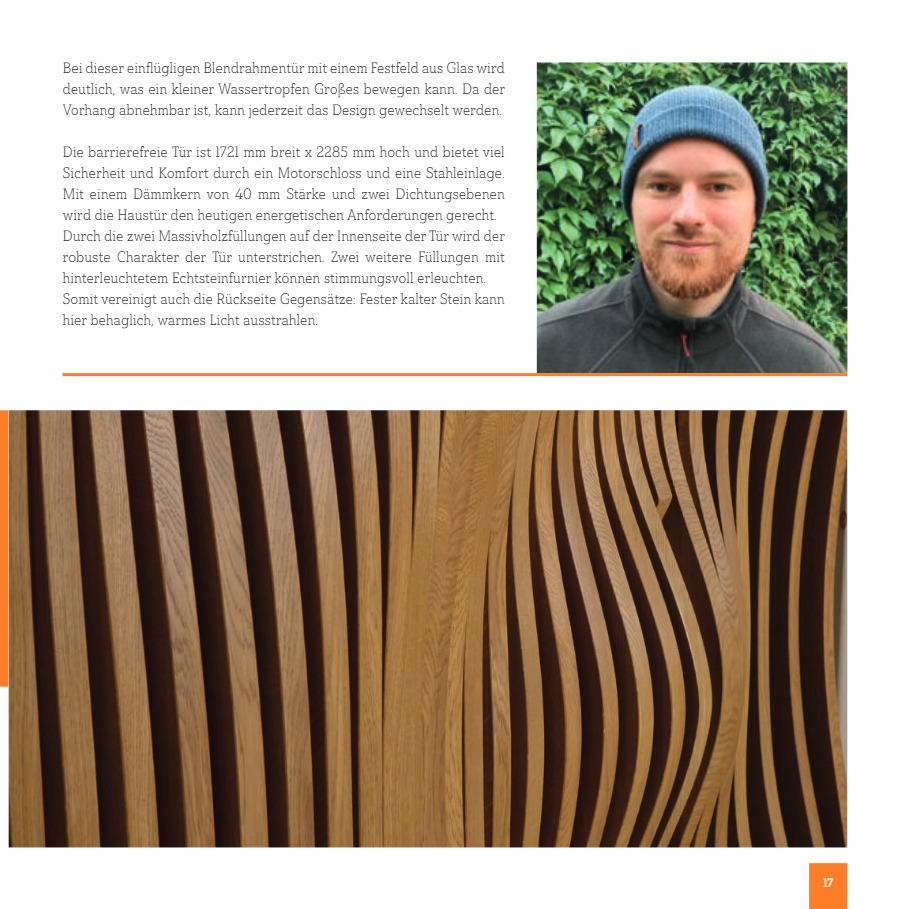 Bei dieser einflügligen Blendrahmentür mit einem Festfeld aus Glas wird deutlich, was ein kleiner Wassertropfen Großes bewegen kann. Da der Vorhang abnehmbar ist, kann jederzeit das Design gewechselt werden.

Die barrierefreie Tür ist 1721 mm breit x 2285 mm hoch und bietet viel Sicherheit und Komfort durch ein Motorschloss und eine Stahleinlage. Mit einem Dämmkern von 40 mm Stärke und zwei Dichtungsebenen wird die Haustür den heutigen energetischen Anforderungen gerecht. Durch die zwei Massivholzfüllungen auf der Innenseite der Tür wird der robuste Charakter der Tür unterstrichen. Zwei weitere Füllungen mit hinterleuchtetem Echtsteinfurnier können stimmungsvoll erleuchten. Somit vereinigt auch die Rückseite Gegensätze: Fester kalter Stein kann hier behaglich, warmes Licht ausstrahlen.

17